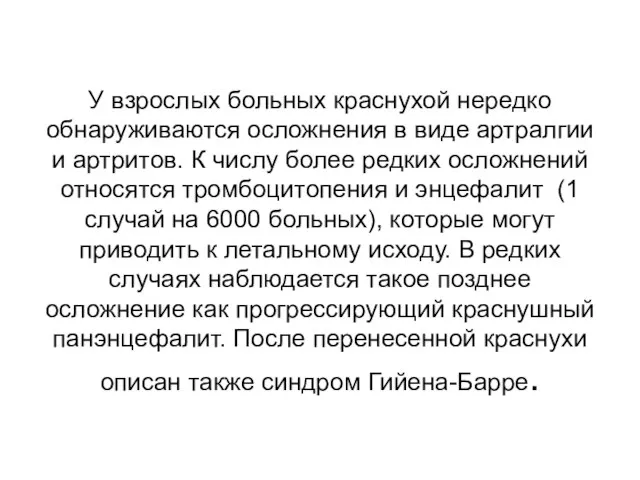 У взрослых больных краснухой нередко обнаруживаются осложнения в виде артралгии и артритов. К числу более редких осложнений относятся тромбоцитопения и энцефалит (1 случай на 6000 больных), которые могут приводить к летальному исходу. В редких случаях наблюдается такое позднее осложнение как прогрессирующий краснушный панэнцефалит. После перенесенной краснухи описан также синдром Гийена-Барре.